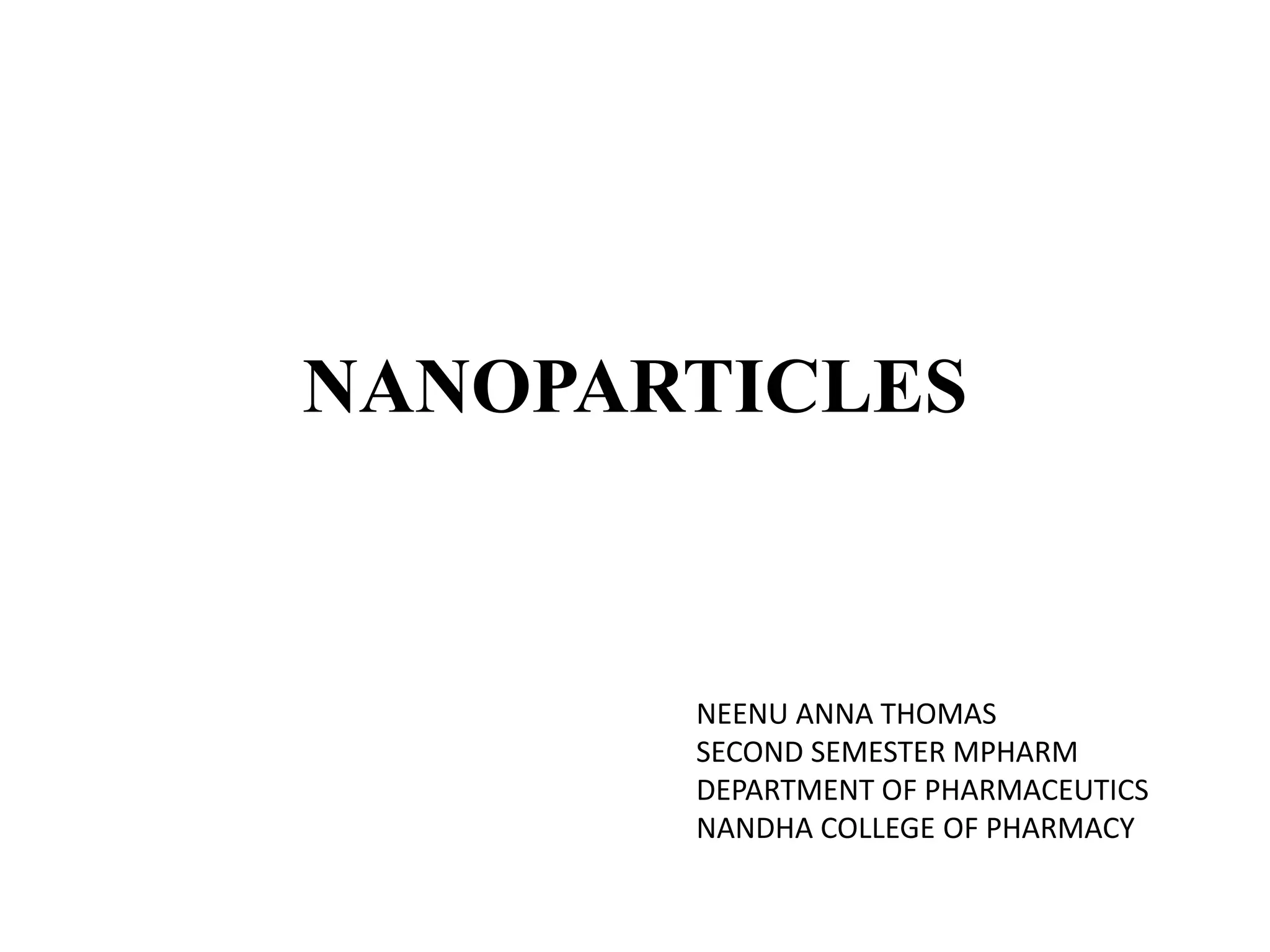 NANOPARTICLES

NEENU ANNA THOMAS
SECOND SEMESTER MPHARM
DEPARTMENT OF PHARMACEUTICS
NANDHA COLLEGE OF PHARMACY